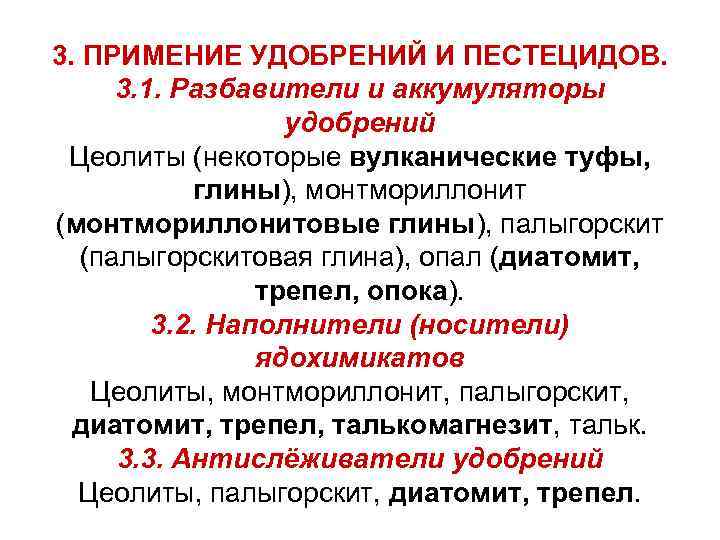 3. ПРИМЕНИЕ УДОБРЕНИЙ И ПЕСТЕЦИДОВ.
3.1. Разбавители и аккумуляторы удобрений
Цеолиты (некоторые вулканические туфы, глины), монтмориллонит (монтмориллонитовые глины), палыгорскит (палыгорскитовая глина), опал (диатомит, трепел, опока).
3.2. Наполнители (носители) ядохимикатов
Цеолиты, монтмориллонит, палыгорскит, диатомит, трепел, талькомагнезит, тальк.
3.3. Антислёживатели удобрений
Цеолиты, палыгорскит, диатомит, трепел.